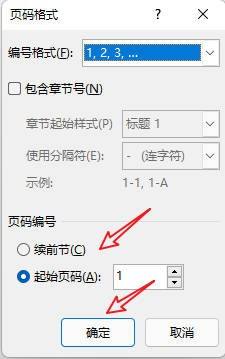 页码格式 ? ×

编号格式(F): 1, 2, 3, ...

包含章节号(N)

章节起始样式(P) 标题 1

使用分隔符(E): - (连字符)

示例: 1-1, 1-A

页码编号

续前节(C)

起始页码(A): 1

确定 取消